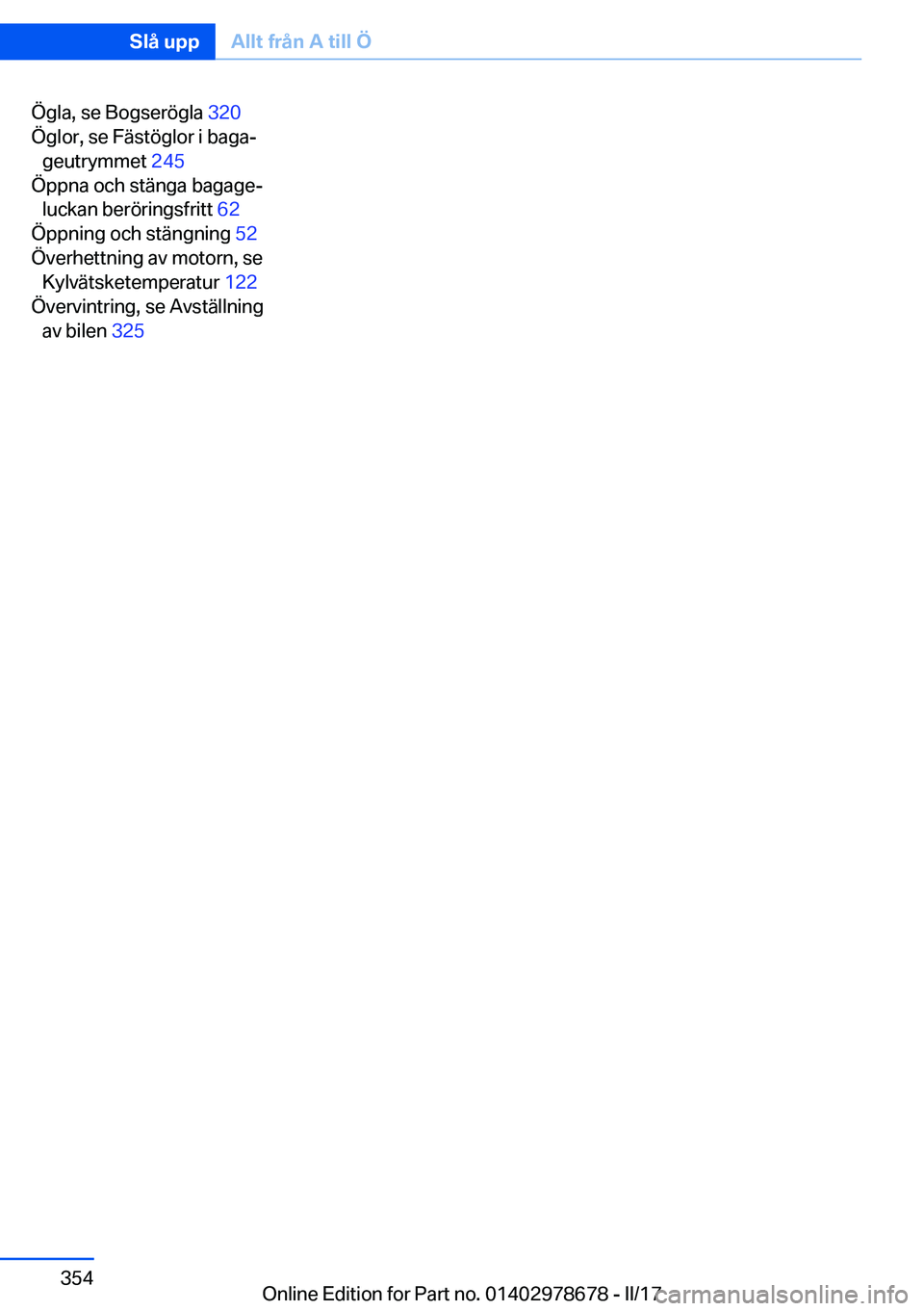 Slå upp Allt från A till Ö

Ögla, se Bogserögla 320
Öglor, se Fästöglor i bagageutrymmet 245
Öppna och stänga bagageluckan beröringsfritt 62
Öppning och stängning 52
Överhettning av motorn, se Kylvätsketemperatur 122
Övervintring, se Avställning av bilen 325

354

Online Edition for Part no. 01402978678 - II/17

carmanualsonline.info